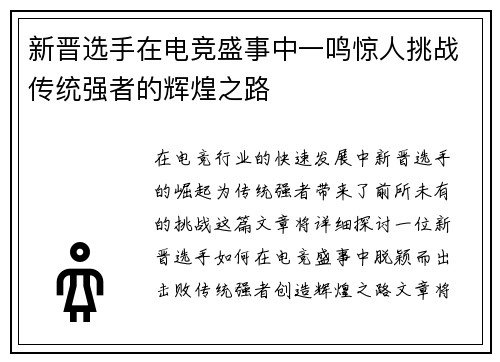 新晋选手在电竞盛事中一鸣惊人挑战传统强者的辉煌之路

在电竞行业的快速发展中新晋选手的崛起为传统强者带来了前所未有的挑战这篇文章将详细探讨一位新晋选手如何在电竞盛事中脱颖而出击败传统强者创造辉煌之路文章将